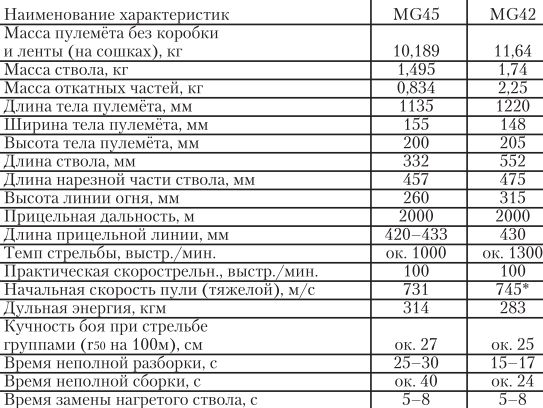 | Наименование характеристик | MG45 | MG42 |
|---|---|---|
| Масса пулемёта без коробки и ленты (на сошках), кг | 10,189 | 11,64 |
| Масса ствола, кг | 1,495 | 1,74 |
| Масса откатных частей, кг | 0,834 | 2,25 |
| Длина тела пулемёта, мм | 1135 | 1220 |
| Ширина тела пулемёта, мм | 155 | 148 |
| Высота тела пулемёта, мм | 200 | 205 |
| Длина ствола, мм | 332 | 552 |
| Длина нарезной части ствола, мм | 457 | 475 |
| Высота линии огня, мм | 260 | 315 |
| Прицельная дальность, м | 2000 | 2000 |
| Длина прицельной линии, мм | 420–433 | 430 |
| Темп стрельбы, выстр./мин. | ок. 1000 | ок. 1300 |
| Практическая скорострельн., выстр./мин. | 100 | 100 |
| Начальная скорость пули (тяжелой), м/с | 731 | 745* |
| Дульная энергия, кгм | 314 | 283 |
| Кучность боя при стрельбе группами ($r_{50}$ на 100м), см | ок. 27 | ок. 25 |
| Время неполной разборки, с | 25–30 | 15–17 |
| Время неполной сборки, с | ок. 40 | ок. 24 |
| Время замены нагретого ствола, с | 5–8 | 5–8 |